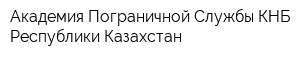 Академия Пограничной Службы КНБ Республики Казахстан